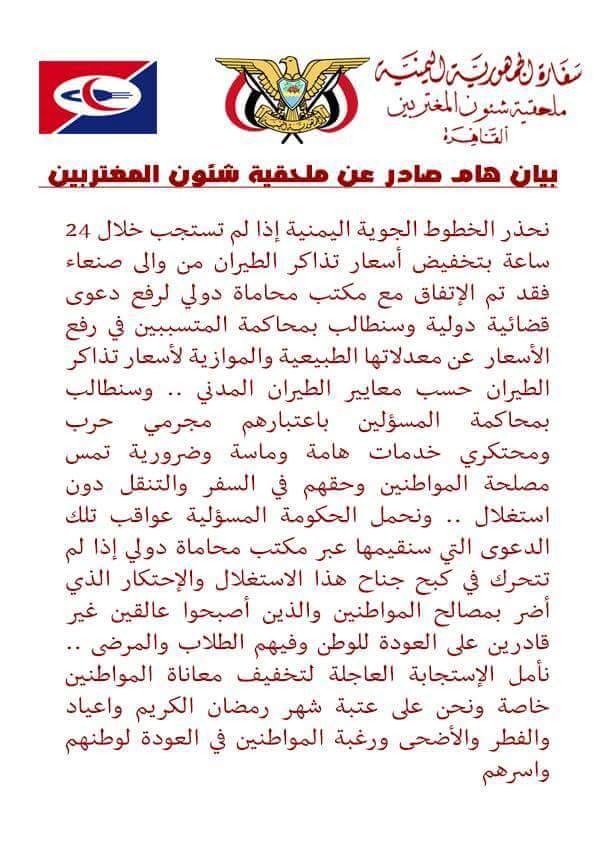 سفارة الجمهورية اليمنية
ملحقية شئون المغتربين
القاهرة

بيان هام صادر عن ملحقية شئون المغتربين

نحذر الخطوط الجوية اليمنية إذا لم تستجب خلال 24 ساعة بتخفيض أسعار تذاكر الطيران من والى صنعاء فقد تم الإتفاق مع مكتب محاماة دولي لرفع دعوى قضائية دولية وسنطالب بمحاكمة المتسببين في رفع الأسعار عن معدلاتها الطبيعية والموازية لأسعار تذاكر الطيران حسب معايير الطيران المدني .. وسنطالب بمحاكمة المسؤلين باعتبارهم مجرمي حرب ومحتكري خدمات هامة وماسة وضرورية تمس مصلحة المواطنين وحقهم في السفر والتنقل دون استغلال .. ونحمل الحكومة المسؤلية عواقب تلك الدعوى التي سنقيمها عبر مكتب محاماة دولي إذا لم تتحرك في كبح جناح هذا الاستغلال والإحتكار الذي أضر بمصالح المواطنين والذين أصبحوا عالقين غير قادرين على العودة للوطن وفيهم الطلاب والمرضى .. نأمل الإستجابة العاجلة لتخفيف معاناة المواطنين خاصة ونحن على عتبة شهر رمضان الكريم واعياد والفطر والأضحى ورغبة المواطنين في العودة لوطنهم واسرهم